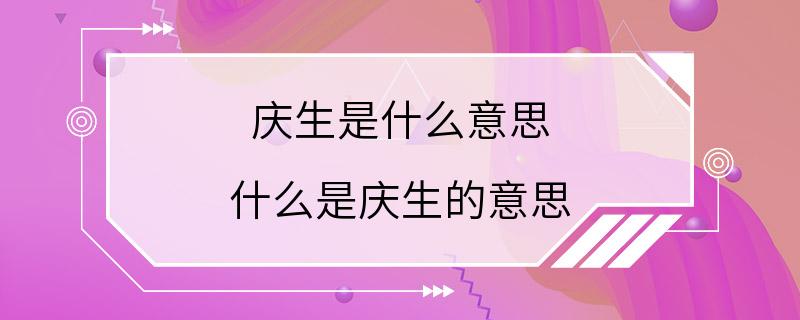 庆生是什么意思

什么是庆生的意思